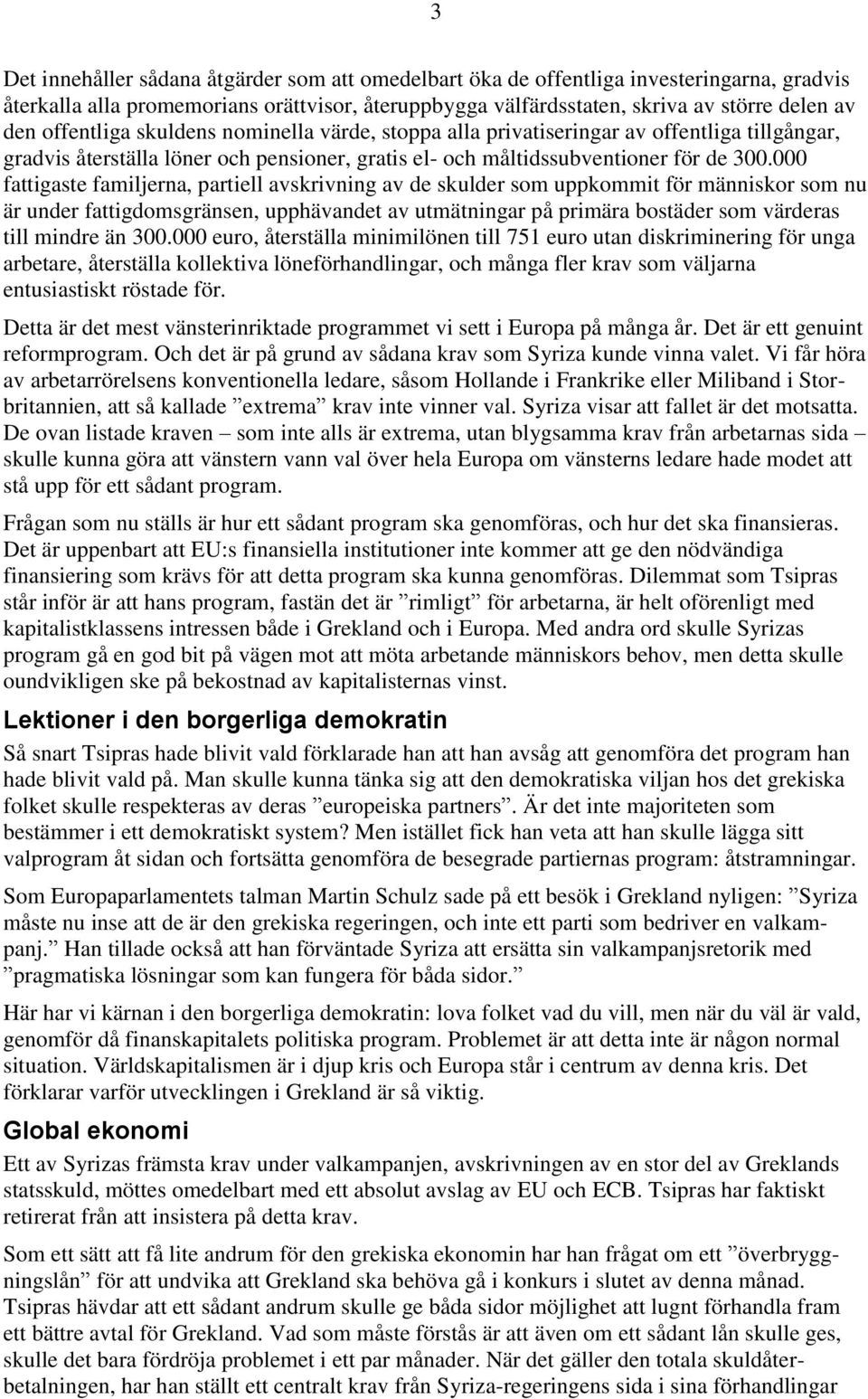 3

Det innehåller sådana åtgärder som att omedelbart öka de offentliga investeringarna, gradvis återkalla alla promemorians orättvisor, återuppbygga välfärdsstaten, skriva av större delen av den offentliga skuldens nominella värde, stoppa alla privatiseringar av offentliga tillgångar, gradvis återställa löner och pensioner, gratis el- och måltidssubventioner för de 300.000 fattigaste familjerna, partiell avskrivning av de skulder som uppkommit för människor som nu är under fattigdomsgränsen, upphävandet av utmätningar på primära bostäder som värderas till mindre än 300.000 euro, återställa minimilönen till 751 euro utan diskriminering för unga arbetare, återställa kollektiva löneförhandlingar, och många fler krav som väljarna entusiastiskt röstade för.

Detta är det mest vänsterinriktade programmet vi sett i Europa på många år. Det är ett genuint reformprogram. Och det är på grund av sådana krav som Syriza kunde vinna valet. Vi får höra av arbetarrörelsens konventionella ledare, såsom Hollande i Frankrike eller Miliband i Storbritannien, att så kallade ”extrema” krav inte vinner val. Syriza visar att fallet är det motsatta. De ovan listade kraven – som inte alls är extrema, utan blygsamma krav från arbetarnas sida – skulle kunna göra att vänstern vann val över hela Europa om vänsterns ledare hade modet att stå upp för ett sådant program.

Frågan som nu ställs är hur ett sådant program ska genomföras, och hur det ska finansieras. Det är uppenbart att EU:s finansiella institutioner inte kommer att ge den nödvändiga finansiering som krävs för att detta program ska kunna genomföras. Dilemmat som Tsipras står inför är att hans program, fastän det är ”rimligt” för arbetarna, är helt oförenligt med kapitalistklassens intressen både i Grekland och i Europa. Med andra ord skulle Syrizas program gå en god bit på vägen mot att möta arbetande människors behov, men detta skulle oundvikligen ske på bekostnad av kapitalisternas vinst.

Lektioner i den borgerliga demokratin

Så snart Tsipras hade blivit vald förklarade han att han avsåg att genomföra det program han hade blivit vald på. Man skulle kunna tänka sig att den demokratiska viljan hos det grekiska folket skulle respekteras av deras ”europeiska partners”. Är det inte majoriteten som bestämmer i ett demokratiskt system? Men istället fick han veta att han skulle lägga sitt valprogram åt sidan och fortsätta genomföra de besegrade partiernas program: åtstramningar.

Som Europaparlamentets talman Martin Schulz sade på ett besök i Grekland nyligen: ”Syriza måste nu inse att de är den grekiska regeringen, och inte ett parti som bedriver en valkampanj.” Han tillade också att han förväntade Syriza att ersätta sin valkampanjsretorik med ”pragmatiska lösningar som kan fungera för båda sidor.”

Här har vi kärnan i den borgerliga demokratin: lova folket vad du vill, men när du väl är vald, genomför då finanskapitalets politiska program. Problemet är att detta inte är någon normal situation. Världskapitalismen är i djup kris och Europa står i centrum av denna kris. Det förklarar varför utvecklingen i Grekland är så viktig.

Global ekonomi

Ett av Syrizas främsta krav under valkampanjen, avskrivningen av en stor del av Greklands statsskuld, möttes omedelbart med ett absolut avslag av EU och ECB. Tsipras har faktiskt retirerat från att insistera på detta krav.

Som ett sätt att få lite andrum för den grekiska ekonomin har han frågat om ett ”överbryggningslån” för att undvika att Grekland ska behöva gå i konkurs i slutet av denna månad. Tsipras hävdar att ett sådant andrum skulle ge båda sidor möjlighet att lugnt förhandla fram ett bättre avtal för Grekland. Vad som måste förstås är att även om ett sådant lån skulle ges, skulle det bara fördröja problemet i ett par månader. När det gäller den totala skuldåterbetalningen, har han ställt ett centralt krav från Syriza-regeringens sida i sina förhandlingar